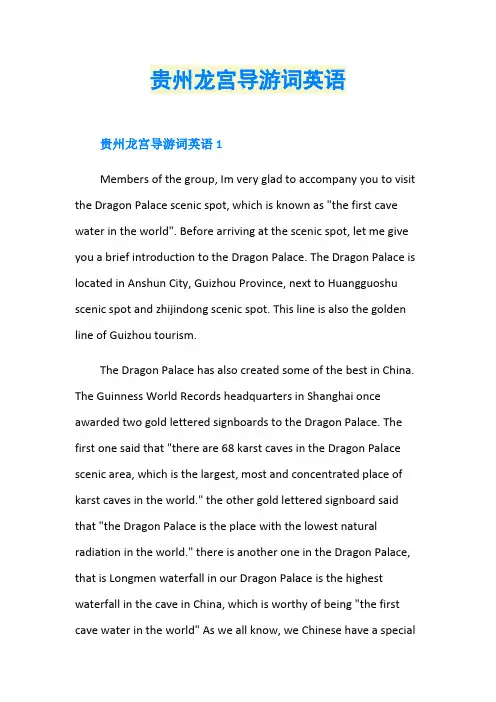 贵州龙宫导游词英语

贵州龙宫导游词英语 1

Members of the group, Im very glad to accompany you to visit the Dragon Palace scenic spot, which is known as "the first cave water in the world". Before arriving at the scenic spot, let me give you a brief introduction to the Dragon Palace. The Dragon Palace is located in Anshun City, Guizhou Province, next to Huangguoshu scenic spot and zhijindong scenic spot. This line is also the golden line of Guizhou tourism.

The Dragon Palace has also created some of the best in China. The Guinness World Records headquarters in Shanghai once awarded two gold lettered signboards to the Dragon Palace. The first one said that "there are 68 karst caves in the Dragon Palace scenic area, which is the largest, most and concentrated place of karst caves in the world." the other gold lettered signboard said that "the Dragon Palace is the place with the lowest natural radiation in the world." there is another one in the Dragon Palace, that is Longmen waterfall in our Dragon Palace is the highest waterfall in the cave in China, which is worthy of being "the first cave water in the world" As we all know, we Chinese have a special